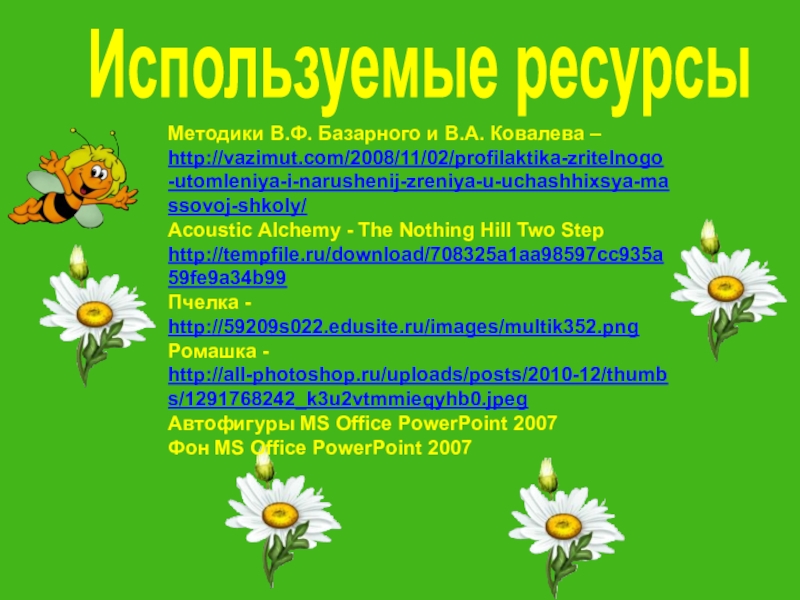 Используемые ресурсы

Методики В.Ф. Базарного и В.А. Ковалева – http://vazimut.com/2008/11/02/profilaktika-zritelnogo-utomleniya-i-narushenij-zreniya-u-uchashhixsya-massovoj-shkoly/
Acoustic Alchemy - The Nothing Hill Two Step http://tempfile.ru/download/708325a1aa98597cc935a59fe9a34b99
Пчелка - http://59209s022.edusite.ru/images/multik352.png
Ромашка - http://all-photoshop.ru/uploads/posts/2010-12/thumbs/1291768242_k3u2vtmmieqyhb0.jpeg
Автофигуры MS Office PowerPoint 2007
Фон MS Office PowerPoint 2007